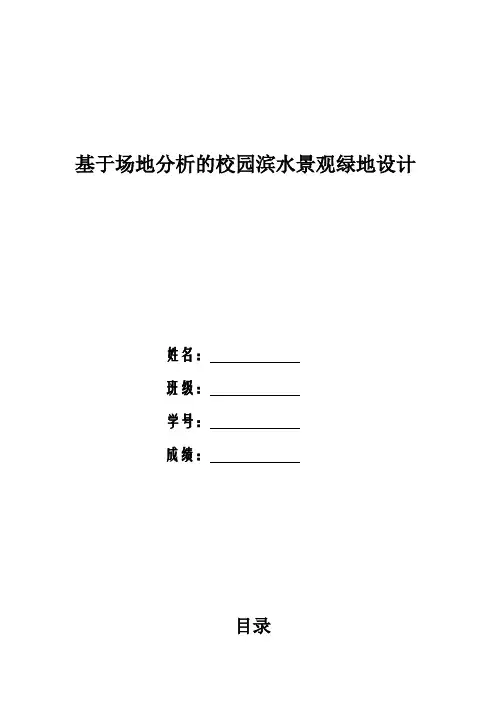 基于场地分析的校园滨水景观绿地设计

姓名：

班级：

学号：

成绩：

目录